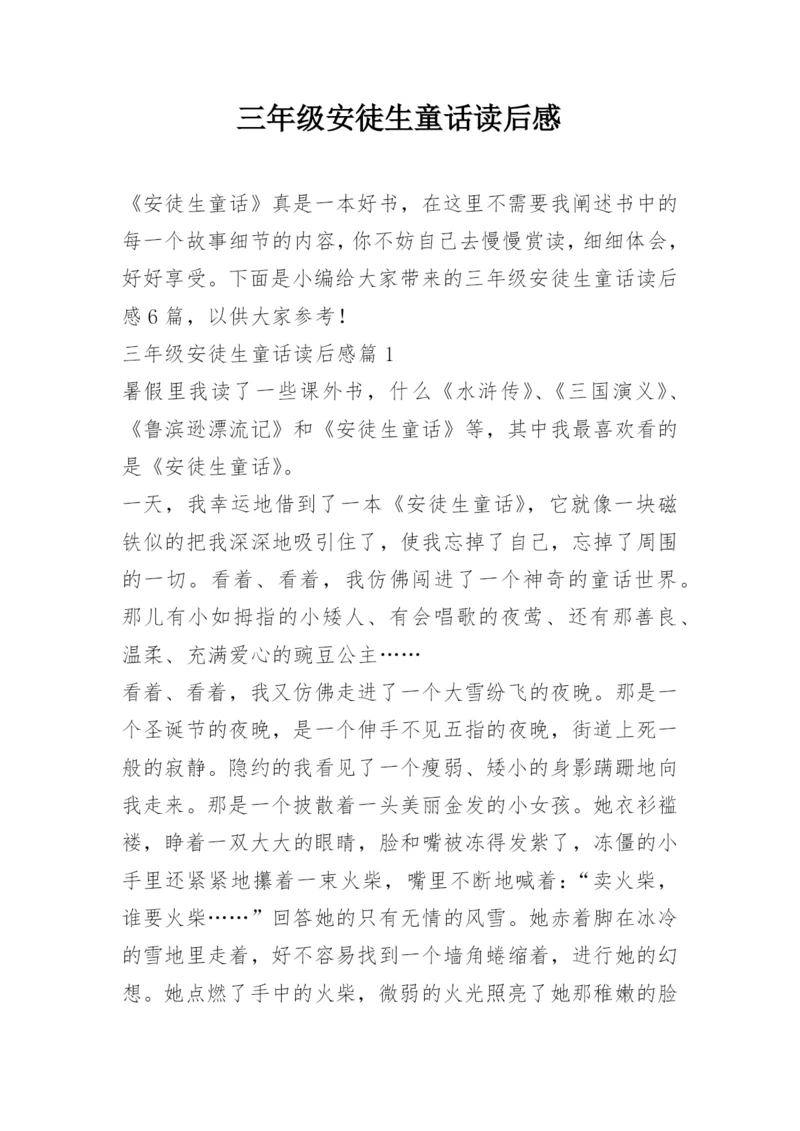 三年级安徒生童话读后感

《安徒生童话》真是一本好书，在这里不需要我阐述书中的每一个故事细节的内容，你不妨自己去慢慢赏读，细细体会，好好享受。下面是小编给大家带来的三年级安徒生童话读后感6篇，以供大家参考！

三年级安徒生童话读后感篇1

暑假里我读了一些课外书，什么《水浒传》、《三国演义》、《鲁滨逊漂流记》和《安徒生童话》等，其中我最喜欢看的是《安徒生童话》。

一天，我幸运地借到了一本《安徒生童话》，它就像一块磁铁似的把我深深地吸引住了，使我忘掉了自己，忘掉了周围的一切。看着、看着，我仿佛闯进了一个神奇的童话世界。那儿有小如拇指的小矮人、有会唱歌的夜莺、还有那善良、温柔、充满爱心的豌豆公主……

看着、看着，我又仿佛走进了一个大雪纷飞的夜晚。那是一个圣诞节的夜晚，是一个伸手不见五指的夜晚，街道上死一般的寂静。隐约的我看见了一个瘦弱、矮小的身影蹒跚地向我走来。那是一个披散着一头美丽金发的小女孩。她衣衫褴褛，睁着一双大大的眼睛，脸和嘴被冻得发紫了，冻僵的小手里还紧紧地攥着一束火柴，嘴里不断地喊着：“卖火柴，谁要火柴……”回答她的只有无情的风雪。她赤着脚在冰冷的雪地里走着，好不容易找到一个墙角蜷缩着，进行她的幻想。她点燃了手中的火柴，微弱的火光照亮了她那稚嫩的脸